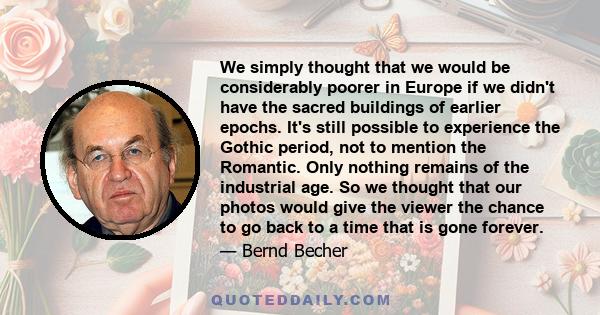 We simply thought that we would be considerably poorer in Europe if we didn't have the sacred buildings of earlier epochs. It's still possible to experience the Gothic period, not to mention the Romantic. Only nothing remains of the industrial age. So we thought that our photos would give the viewer the chance to go back to a time that is gone forever.

— Bernd Becher

QUOTEDDAILY.COM